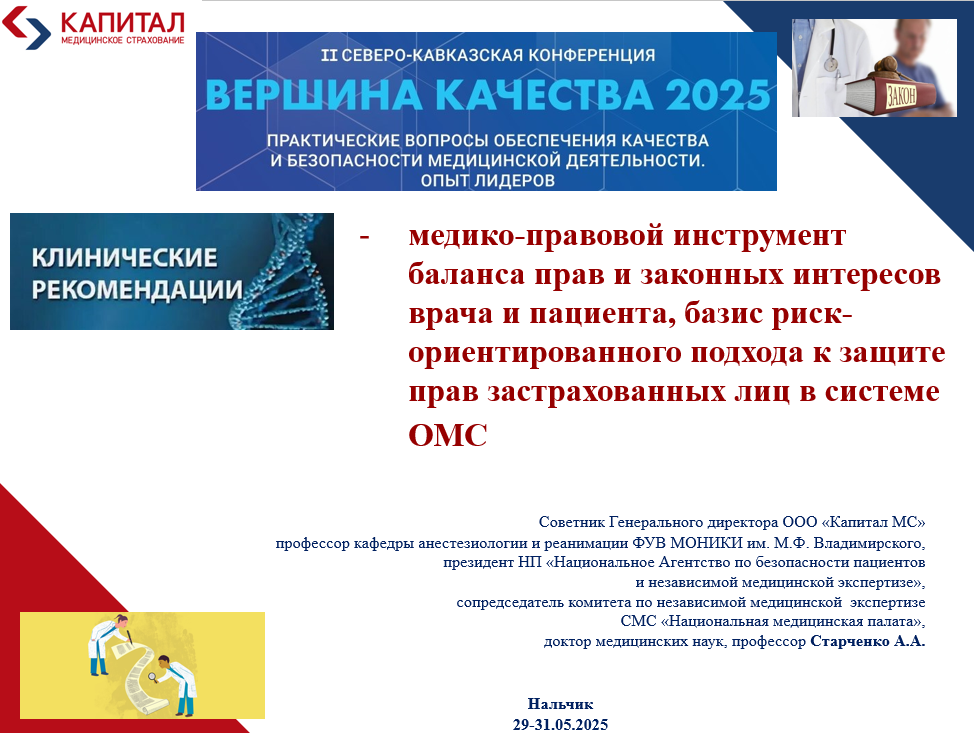 КАПИТАЛ
МЕДИЦИНСКОЕ СТРАХОВАНИЕ

II СЕВЕРО-КАВКАЗСКАЯ КОНФЕРЕНЦИЯ
ВЕРШИНА КАЧЕСТВА 2025
ПРАКТИЧЕСКИЕ ВОПРОСЫ ОБЕСПЕЧЕНИЯ КАЧЕСТВА И БЕЗОПАСНОСТИ МЕДИЦИНСКОЙ ДЕЯТЕЛЬНОСТИ. ОПЫТ ЛИДЕРОВ

ЗАКОН

КЛИНИЧЕСКИЕ РЕКОМЕНДАЦИИ

- медико-правовой инструмент баланса прав и законных интересов врача и пациента, базис риск-ориентированного подхода к защите прав застрахованных лиц в системе ОМС

Советник Генерального директора ООО «Капитал МС»
профессор кафедры анестезиологии и реанимации ФУВ МОНИКИ им. М.Ф. Владимирского,
президент НП «Национальное Агентство по безопасности пациентов и независимой медицинской экспертизе»,
сопредседатель комитета по независимой медицинской экспертизе СМС «Национальная медицинская палата»,
доктор медицинских наук, профессор Старченко А.А.

Нальчик
29-31.05.2025